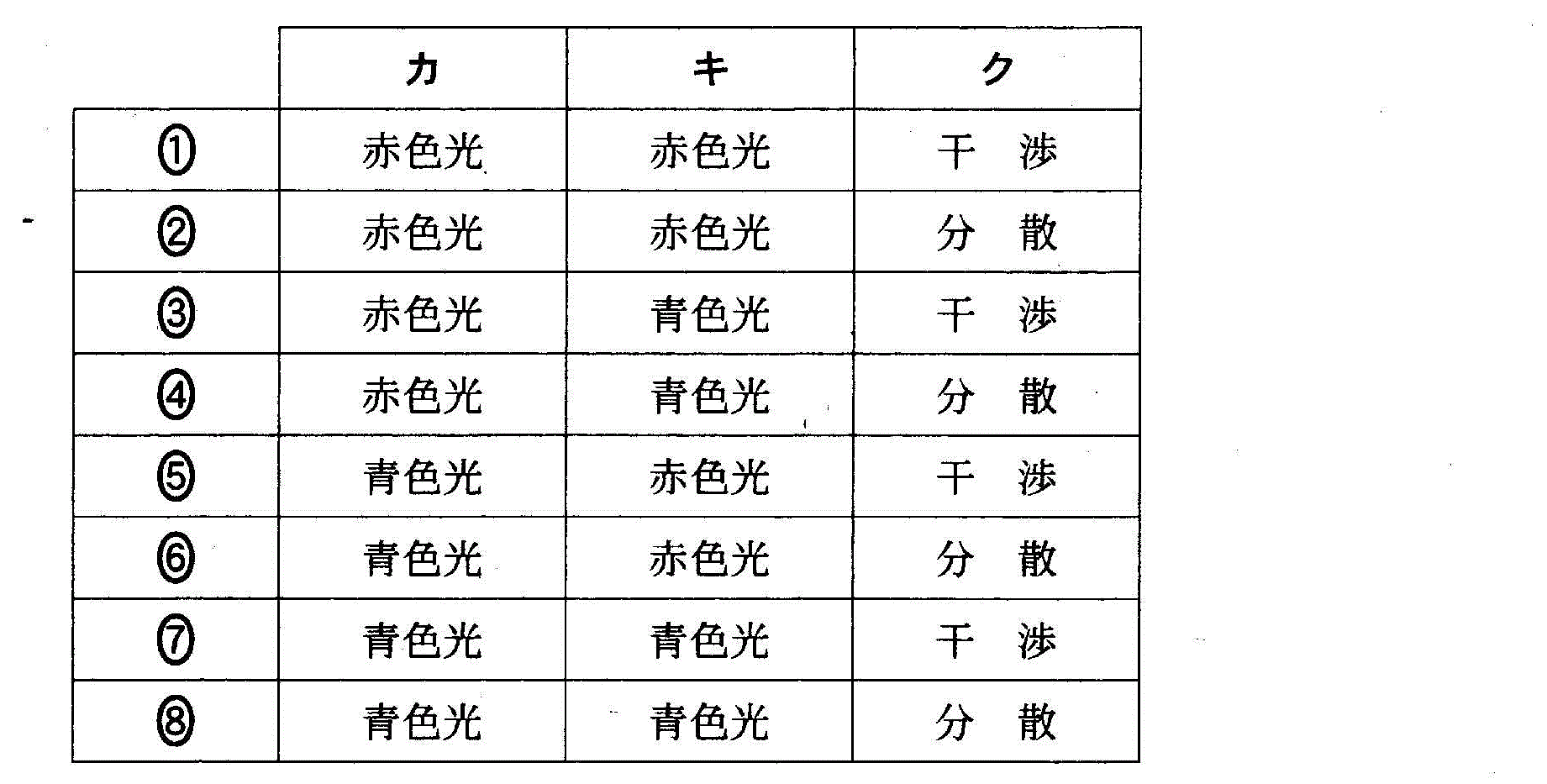 |  | カ | キ | ク |
|---|---|---|---|
| ① | 赤色光 | 赤色光 | 干　渉 |
| ② | 赤色光 | 赤色光 | 分　散 |
| ③ | 赤色光 | 青色光 | 干　渉 |
| ④ | 赤色光 | 青色光 | 分　散 |
| ⑤ | 青色光 | 赤色光 | 干　渉 |
| ⑥ | 青色光 | 赤色光 | 分　散 |
| ⑦ | 青色光 | 青色光 | 干　渉 |
| ⑧ | 青色光 | 青色光 | 分　散 |